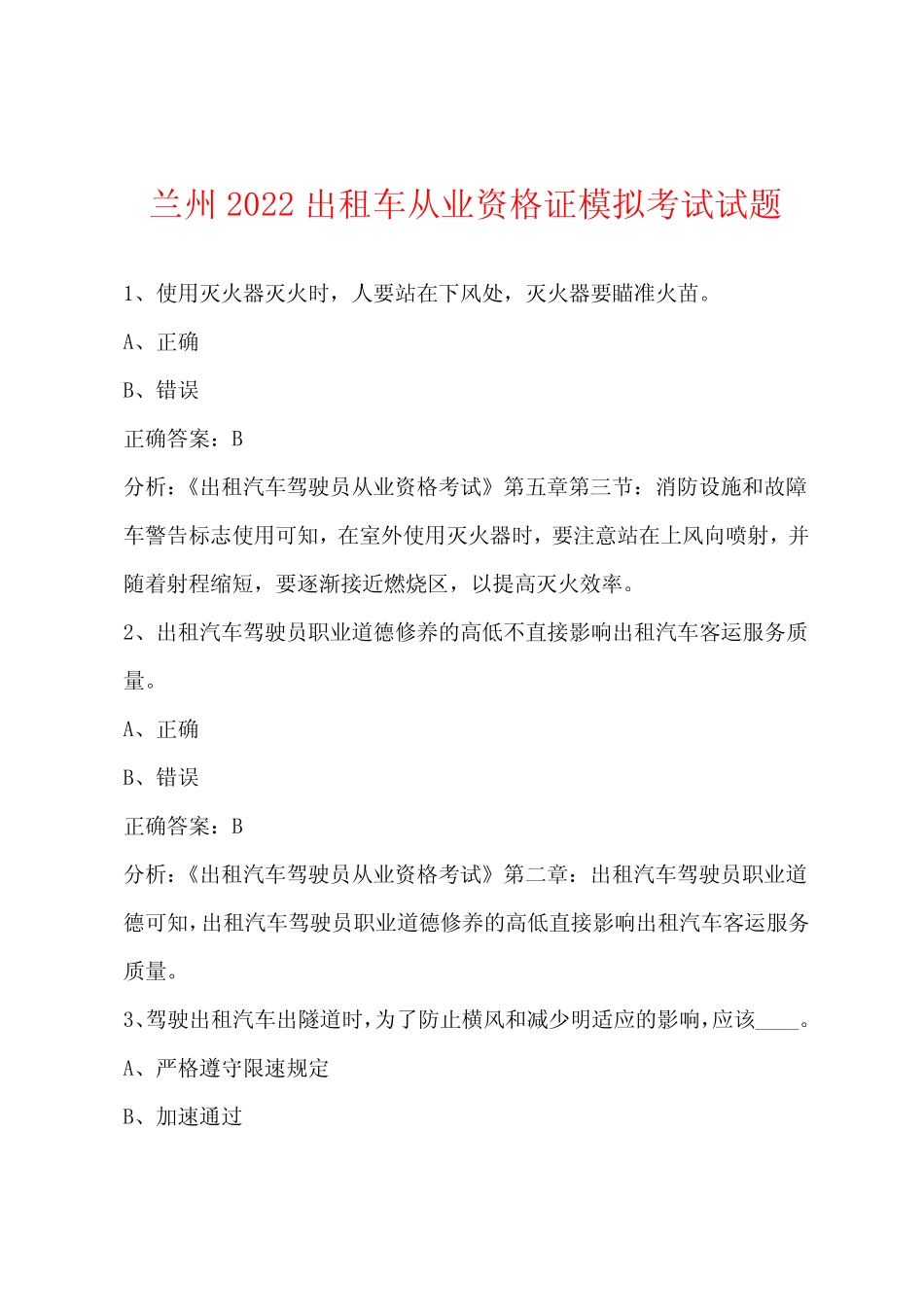 兰州 2022 出租车从业资格证模拟考试试题

1、使用灭火器灭火时，人要站在下风处，灭火器要瞄准火苗。

A、正确

B、错误

正确答案：B

分析：《出租汽车驾驶员从业资格考试》第五章第三节：消防设施和故障车警告标志使用可知，在室外使用灭火器时，要注意站在上风向喷射，并随着射程缩短，要逐渐接近燃烧区，以提高灭火效率。

2、出租汽车驾驶员职业道德修养的高低不直接影响出租汽车客运服务质量。

A、正确

B、错误

正确答案：B

分析：《出租汽车驾驶员从业资格考试》第二章：出租汽车驾驶员职业道德可知，出租汽车驾驶员职业道德修养的高低直接影响出租汽车客运服务质量。

3、驾驶出租汽车出隧道时，为了防止横风和减少明适应的影响，应该____。

A、严格遵守限速规定

B、加速通过